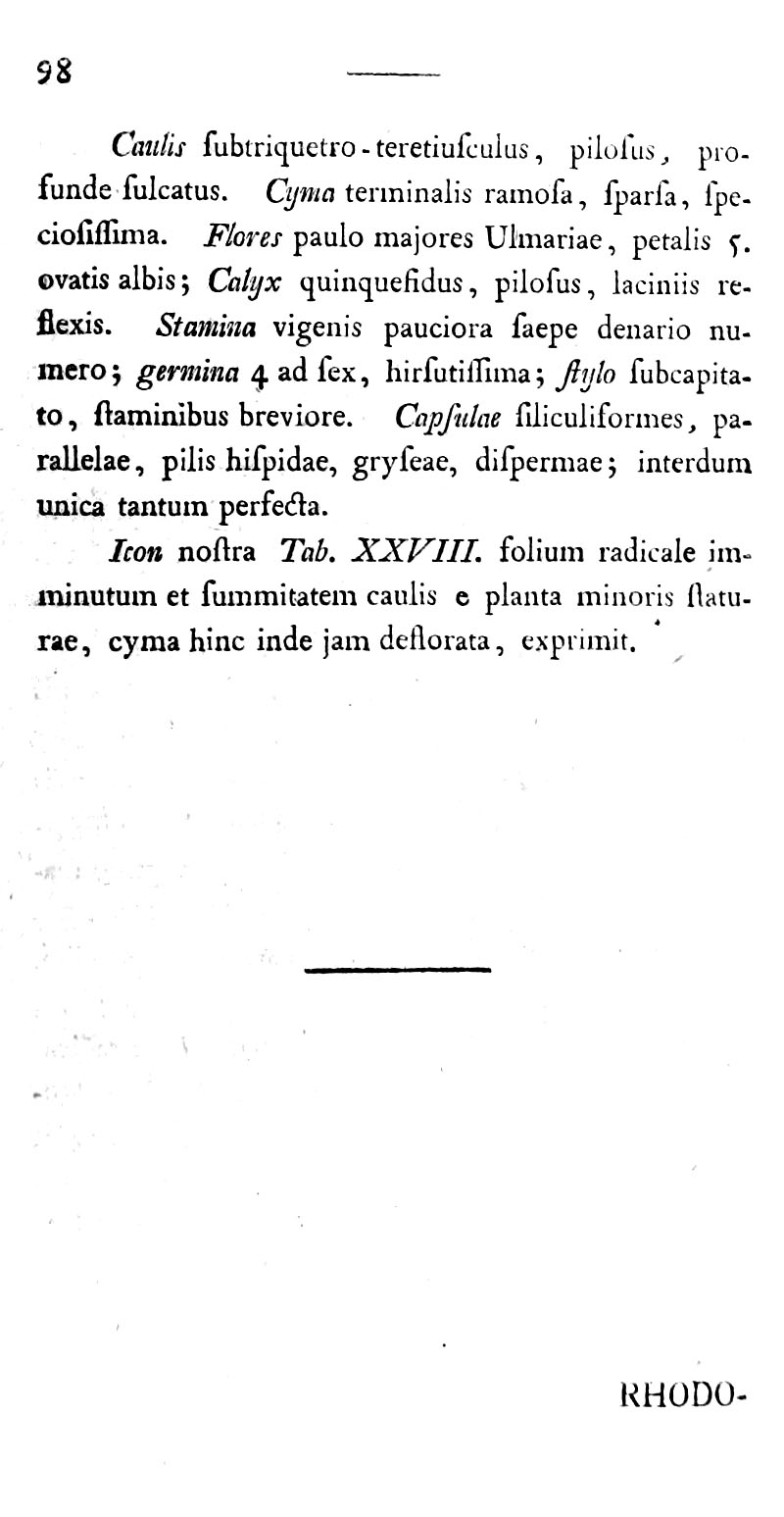 98

Caulis ſubtriquetro-teretiuſculus, piloſus, profunde ſulcatus. Cyma terminalis ramoſa, ſparſa, ſpecioſiſſima. Flores paulo majores Ulmariae, petalis 5. ovatis albis; Calyx quinquefidus, piloſus, laciniis reflexis. Stamina vigenis pauciora ſaepe denario numero; germina 4 ad ſex, hirſutiſſima; ſtylo ſubcapitato, ſtaminibus breviore. Capſulae ſiliculiformes, parallelae, pilis hiſpidae, gryſeae, diſpermae; interdum unica tantum perfecta.

Icon noſtra Tab. XXVIII. folium radicale imminutum et ſummitatem caulis e planta minoris ſtaturae, cyma hinc inde jam deflorata, exprimit.

RHODO-